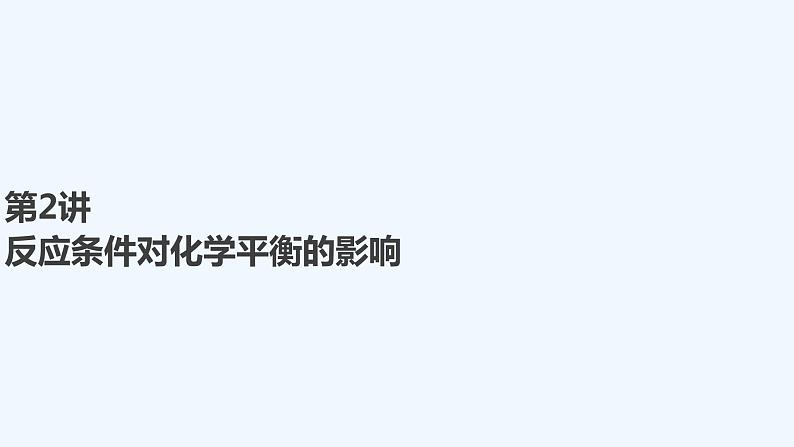 第2讲
反应条件对化学平衡的影响